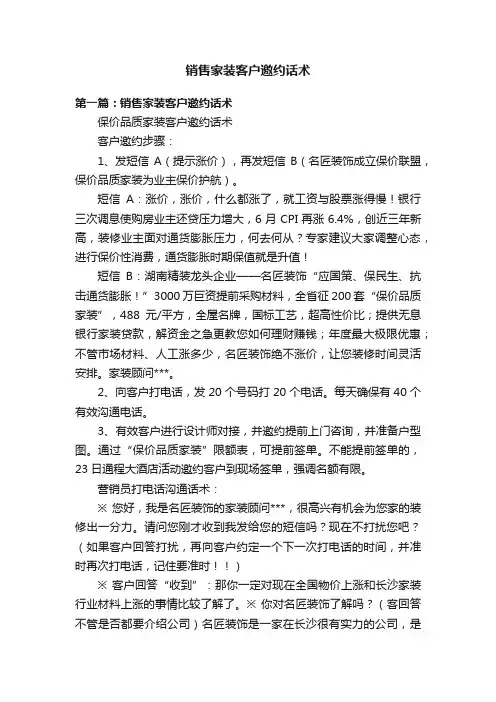 销售家装客户邀约话术

第一篇：销售家装客户邀约话术

保价品质家装客户邀约话术

客户邀约步骤：

1、发短信 A（提示涨价），再发短信 B（名匠装饰成立保价联盟，保价品质家装为业主保价护航）。

短信 A：涨价，涨价，什么都涨了，就工资与股票涨得慢！银行三次调息使购房业主还贷压力增大，6 月 CPI 再涨 6.4%，创近三年新高，装修业主面对通货膨胀压力，何去何从？专家建议大家调整心态，进行保价性消费，通货膨胀时期保值就是升值！

短信 B：湖南精装龙头企业——名匠装饰“应国策、保民生、抗击通货膨胀！”3000 万巨资提前采购材料，全省征 200 套“保价品质家装”，488 元/平方，全屋名牌，国标工艺，超高性价比；提供无息银行家装贷款，解资金之急更教您如何理财赚钱；年度最大极限优惠；不管市场材料、人工涨多少，名匠装饰绝不涨价，让您装修时间灵活安排。家装顾问***。

2、向客户打电话，发 20 个号码打 20 个电话。每天确保有 40 个有效沟通电话。

3、有效客户进行设计师对接，并邀约提前上门咨询，并准备户型图。通过“保价品质家装”限额表，可提前签单。不能提前签单的，23 日通程大酒店活动邀约客户到现场签单，强调名额有限。

营销员打电话沟通话术：

※ 您好，我是名匠装饰的家装顾问***，很高兴有机会为您家的装修出一分力。请问您刚才收到我发给您的短信吗？现在不打扰您吧？（如果客户回答打扰，再向客户约定一个下一次打电话的时间，并准时再次打电话，记住要准时！！）

※ 客户回答“收到”：那你一定对现在全国物价上涨和长沙家装行业材料上涨的事情比较了解了。※ 你对名匠装饰了解吗？（客回答不管是否都要介绍公司）名匠装饰是一家在长沙很有实力的公司，是